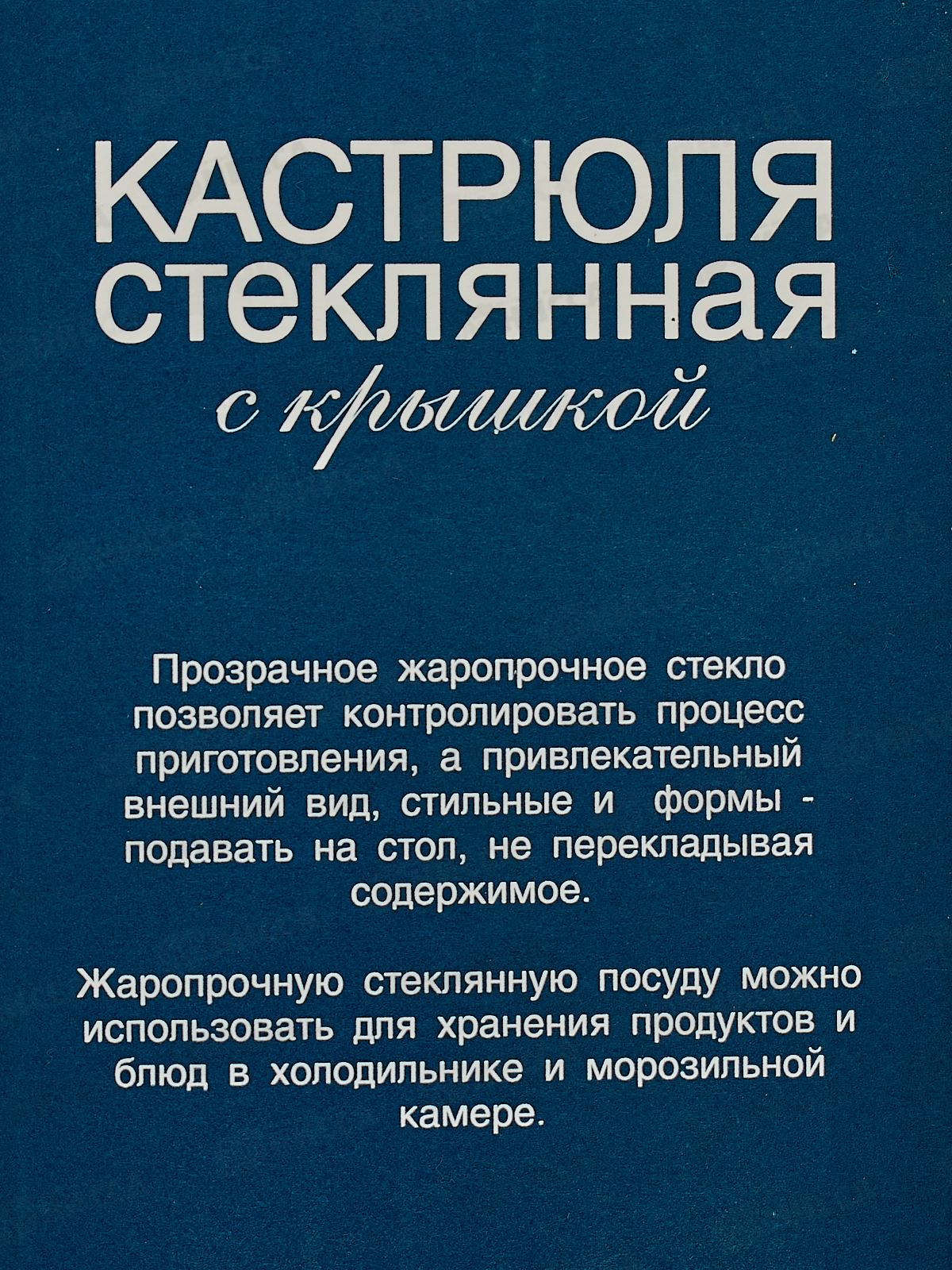 КАСТРЮЛЯ
стеклянная
с крышкой

Прозрачное жаропрочное стекло позволяет контролировать процесс приготовления, а привлекательный внешний вид, стильные и формы - подавать на стол, не перекладывая содержимое.

Жаропрочную стеклянную посуду можно использовать для хранения продуктов и блюд в холодильнике и морозильной камере.